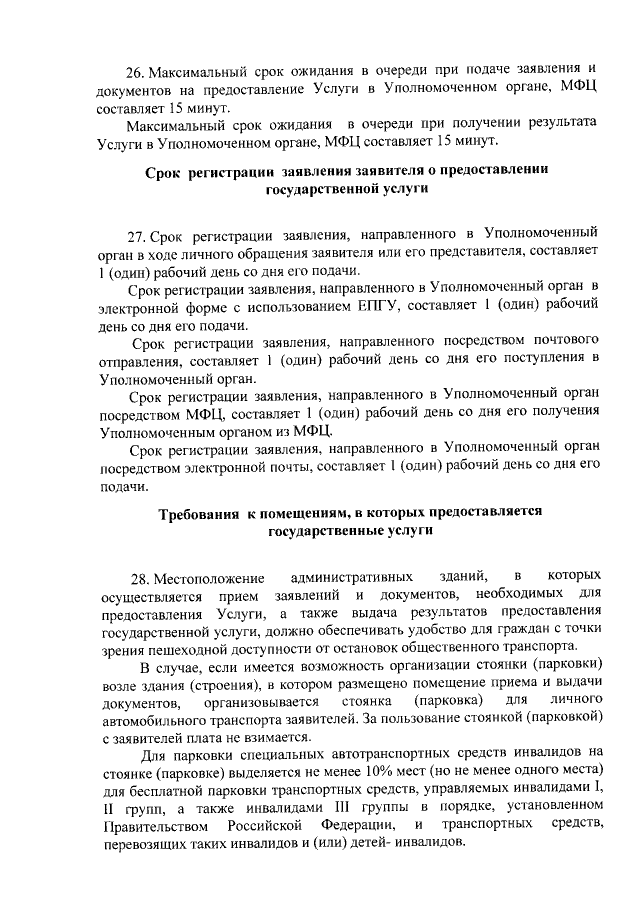 26. Максимальный срок ожидания в очереди при подаче заявления и документов на предоставление Услуги в Уполномоченном органе, МФЦ составляет 15 минут.

Максимальный срок ожидания в очереди при получении результата Услуги в Уполномоченном органе, МФЦ составляет 15 минут.

Срок регистрации заявления заявителя о предоставлении государственной услуги

27. Срок регистрации заявления, направленного в Уполномоченный орган в ходе личного обращения заявителя или его представителя, составляет 1 (один) рабочий день со дня его подачи.

Срок регистрации заявления, направленного в Уполномоченный орган в электронной форме с использованием ЕПГУ, составляет 1 (один) рабочий день со дня его подачи.

Срок регистрации заявления, направленного посредством почтового отправления, составляет 1 (один) рабочий день со дня его поступления в Уполномоченный орган.

Срок регистрации заявления, направленного в Уполномоченный орган посредством МФЦ, составляет 1 (один) рабочий день со дня его получения Уполномоченным органом из МФЦ.

Срок регистрации заявления, направленного в Уполномоченный орган посредством электронной почты, составляет 1 (один) рабочий день со дня его подачи.

Требования к помещениям, в которых предоставляется государственные услуги

28. Местоположение административных зданий, в которых осуществляется прием заявлений и документов, необходимых для предоставления Услуги, а также выдача результатов предоставления государственной услуги, должно обеспечивать удобство для граждан с точки зрения пешеходной доступности от остановок общественного транспорта.

В случае, если имеется возможность организации стоянки (парковки) возле здания (строения), в котором размещено помещение приема и выдачи документов, организовывается стоянка (парковка) для личного автомобильного транспорта заявителей. За пользование стоянкой (парковкой) с заявителей плата не взимается.

Для парковки специальных автотранспортных средств инвалидов на стоянке (парковке) выделяется не менее 10% мест (но не менее одного места) для бесплатной парковки транспортных средств, управляемых инвалидами I, II групп, а также инвалидами III группы в порядке, установленном Правительством Российской Федерации, и транспортных средств, перевозящих таких инвалидов и (или) детей- инвалидов.